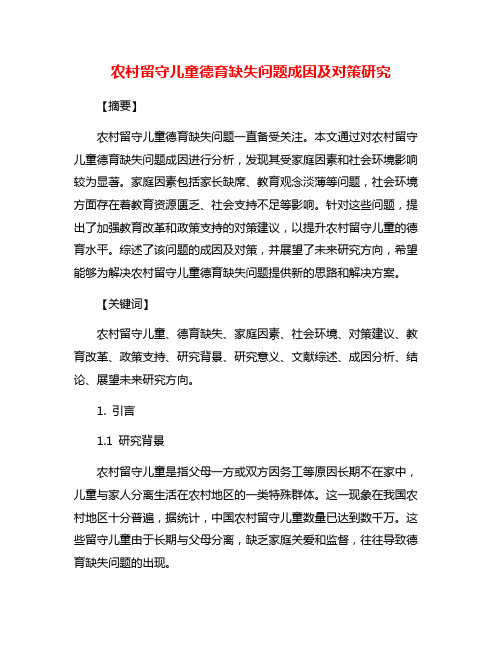 农村留守儿童德育缺失问题成因及对策研究

【摘要】

农村留守儿童德育缺失问题一直备受关注。本文通过对农村留守儿童德育缺失问题成因进行分析，发现其受家庭因素和社会环境影响较为显著。家庭因素包括家长缺席、教育观念淡薄等问题，社会环境方面存在着教育资源匮乏、社会支持不足等影响。针对这些问题，提出了加强教育改革和政策支持的对策建议，以提升农村留守儿童的德育水平。综述了该问题的成因及对策，并展望了未来研究方向，希望能够为解决农村留守儿童德育缺失问题提供新的思路和解决方案。

【关键词】

农村留守儿童、德育缺失、家庭因素、社会环境、对策建议、教育改革、政策支持、研究背景、研究意义、文献综述、成因分析、结论、展望未来研究方向。

1. 引言

1.1 研究背景

农村留守儿童是指父母一方或双方因务工等原因长期不在家中，儿童与家人分离生活在农村地区的一类特殊群体。这一现象在我国农村地区十分普遍，据统计，中国农村留守儿童数量已达到数千万。这些留守儿童由于长期与父母分离，缺乏家庭关爱和监督，往往导致德育缺失问题的出现。